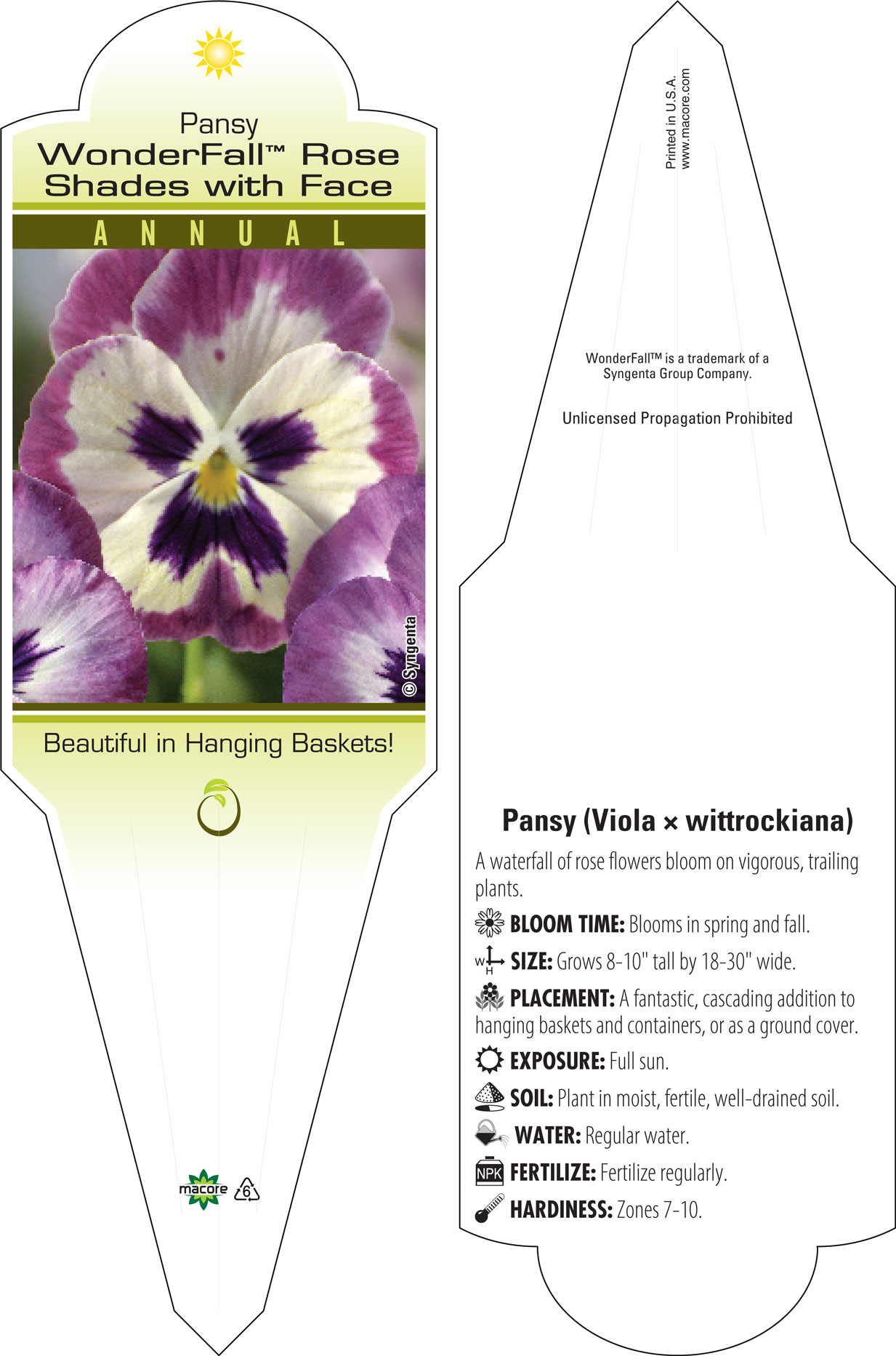 Pansy
WonderFall™ Rose Shades with Face

ANNUAL

© Syngenta

Beautiful in Hanging Baskets!

macore 6

Printed in U.S.A.
www.macore.com

WonderFall™ is a trademark of a Syngenta Group Company.

Unlicensed Propagation Prohibited

Pansy (Viola × wittrockiana)

A waterfall of rose flowers bloom on vigorous, trailing plants.

BLOOM TIME: Blooms in spring and fall.

W H SIZE: Grows 8-10" tall by 18-30" wide.

PLACEMENT: A fantastic, cascading addition to hanging baskets and containers, or as a ground cover.

EXPOSURE: Full sun.

SOIL: Plant in moist, fertile, well-drained soil.

WATER: Regular water.

NPK FERTILIZE: Fertilize regularly.

HARDINESS: Zones 7-10.